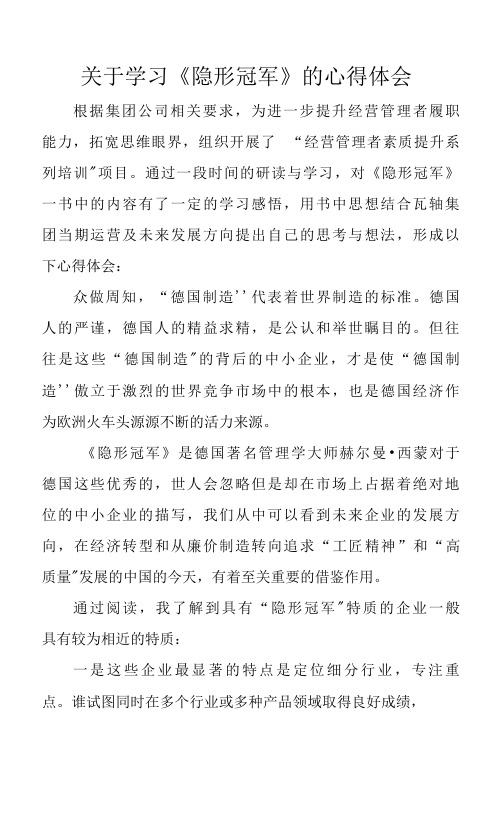 关于学习《隐形冠军》的心得体会

根据集团公司相关要求，为进一步提升经营管理者履职能力，拓宽思维眼界，组织开展了 “经营管理者素质提升系列培训"项目。通过一段时间的研读与学习，对《隐形冠军》一书中的内容有了一定的学习感悟，用书中思想结合瓦轴集团当期运营及未来发展方向提出自己的思考与想法，形成以下心得体会：

众做周知，“德国制造''代表着世界制造的标准。德国人的严谨，德国人的精益求精，是公认和举世瞩目的。但往往是这些“德国制造"的背后的中小企业，才是使“德国制造''傲立于激烈的世界竞争市场中的根本，也是德国经济作为欧洲火车头源源不断的活力来源。

《隐形冠军》是德国著名管理学大师赫尔曼•西蒙对于德国这些优秀的，世人会忽略但是却在市场上占据着绝对地位的中小企业的描写，我们从中可以看到未来企业的发展方向，在经济转型和从廉价制造转向追求“工匠精神”和“高质量"发展的中国的今天，有着至关重要的借鉴作用。

通过阅读，我了解到具有“隐形冠军"特质的企业一般具有较为相近的特质：

一是这些企业最显著的特点是定位细分行业，专注重点。谁试图同时在多个行业或多种产品领域取得良好成绩，